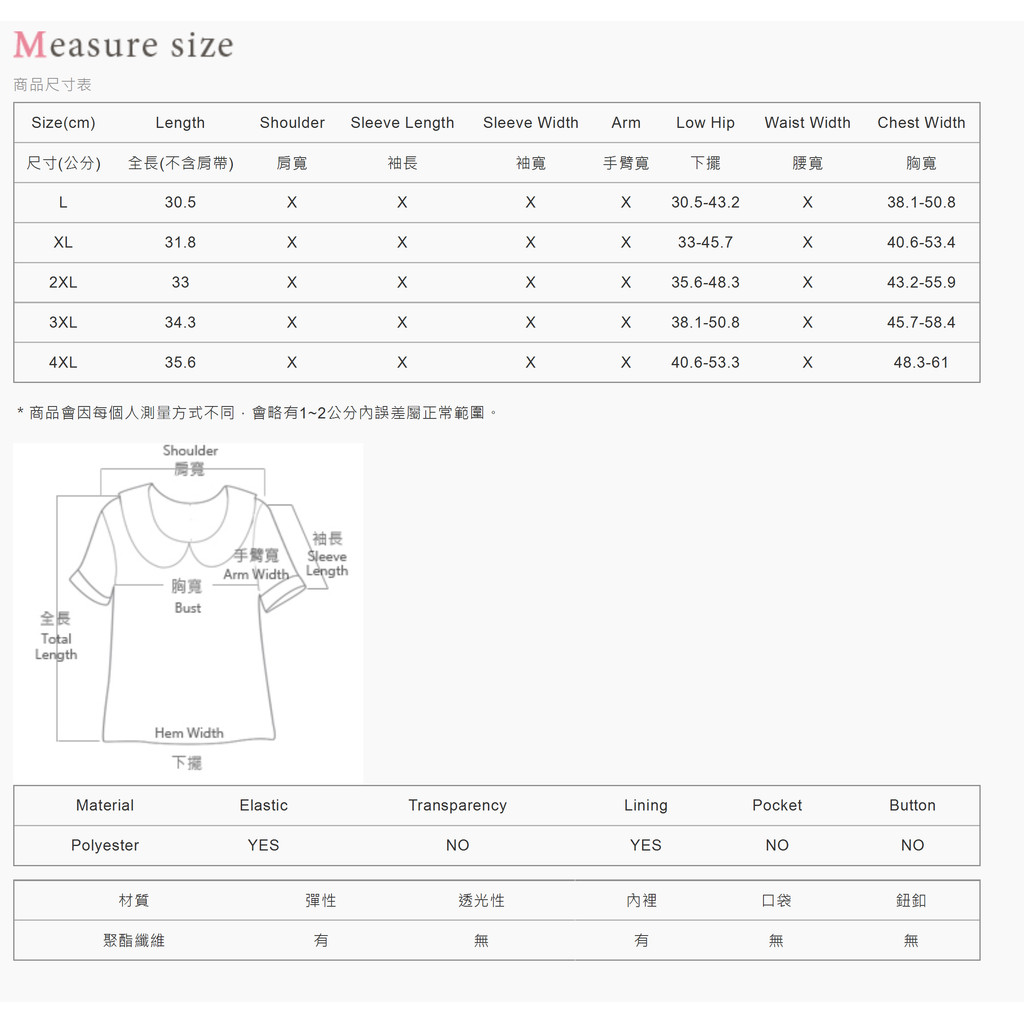 Measure size

商品尺寸表

| Size(cm) | Length | Shoulder | Sleeve Length | Sleeve Width | Arm | Low Hip | Waist Width | Chest Width |
|---|---|---|---|---|---|---|---|---|
| 尺寸(公分) | 全長(不含肩帶) | 肩寬 | 袖長 | 袖寬 | 手臂寬 | 下擺 | 腰寬 | 胸寬 |
| L | 30.5 | X | X | X | X | 30.5-43.2 | X | 38.1-50.8 |
| XL | 31.8 | X | X | X | X | 33-45.7 | X | 40.6-53.4 |
| 2XL | 33 | X | X | X | X | 35.6-48.3 | X | 43.2-55.9 |
| 3XL | 34.3 | X | X | X | X | 38.1-50.8 | X | 45.7-58.4 |
| 4XL | 35.6 | X | X | X | X | 40.6-53.3 | X | 48.3-61 |

* 商品會因每個人測量方式不同，會略有1~2公分內誤差屬正常範圍。

Shoulder
肩寬

袖長
Sleeve
Length

手臂寬
Arm Width

胸寬
Bust

全長
Total
Length

Hem Width
下擺

| Material | Elastic | Transparency | Lining | Pocket | Button |
|---|---|---|---|---|---|
| Polyester | YES | NO | YES | NO | NO |

| 材質 | 彈性 | 透光性 | 內裡 | 口袋 | 鈕釦 |
|---|---|---|---|---|---|
| 聚酯纖維 | 有 | 無 | 有 | 無 | 無 |